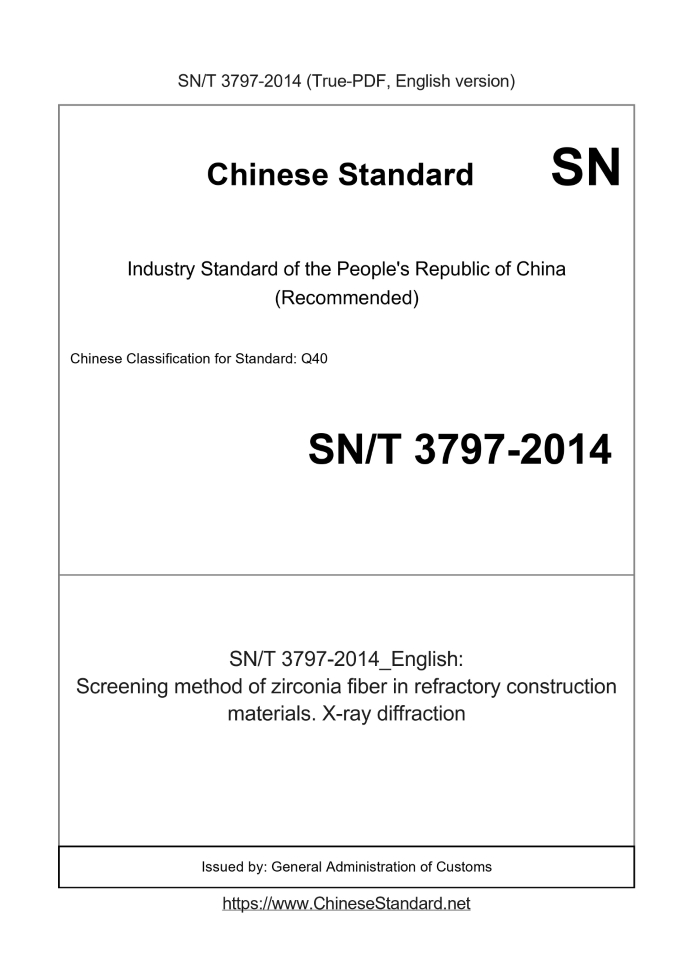 SN/T 3797-2014 (True-PDF, English version)

Chinese Standard SN

Industry Standard of the People's Republic of China (Recommended)

Chinese Classification for Standard: Q40

SN/T 3797-2014

SN/T 3797-2014_English: Screening method of zirconia fiber in refractory construction materials. X-ray diffraction

Issued by: General Administration of Customs

https://www.ChineseStandard.net